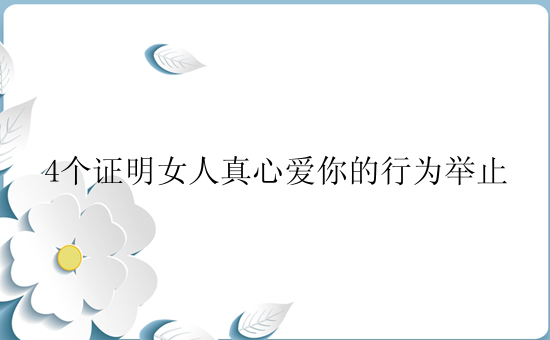 4个证明女人真心爱你的行为举止